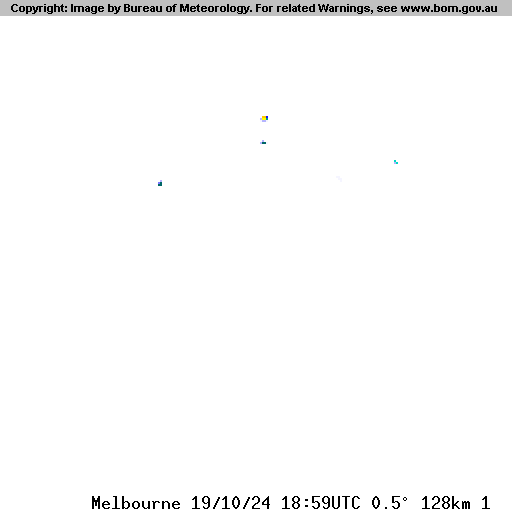 Copyright: Image by Bureau of Meteorology. For related Warnings, see www.bom.gov.au

Melbourne 19/10/24 18:59UTC 0.5° 128km 1